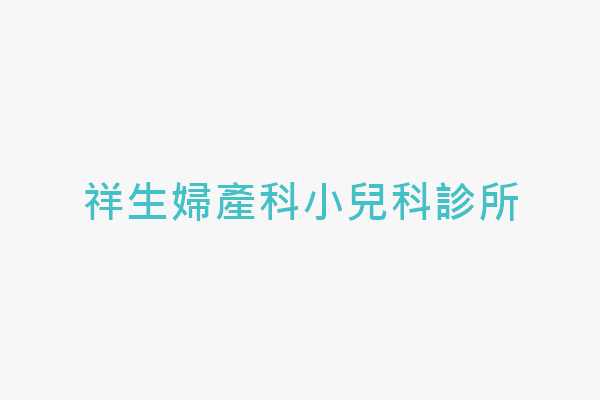 祥生婦產科小兒科診所